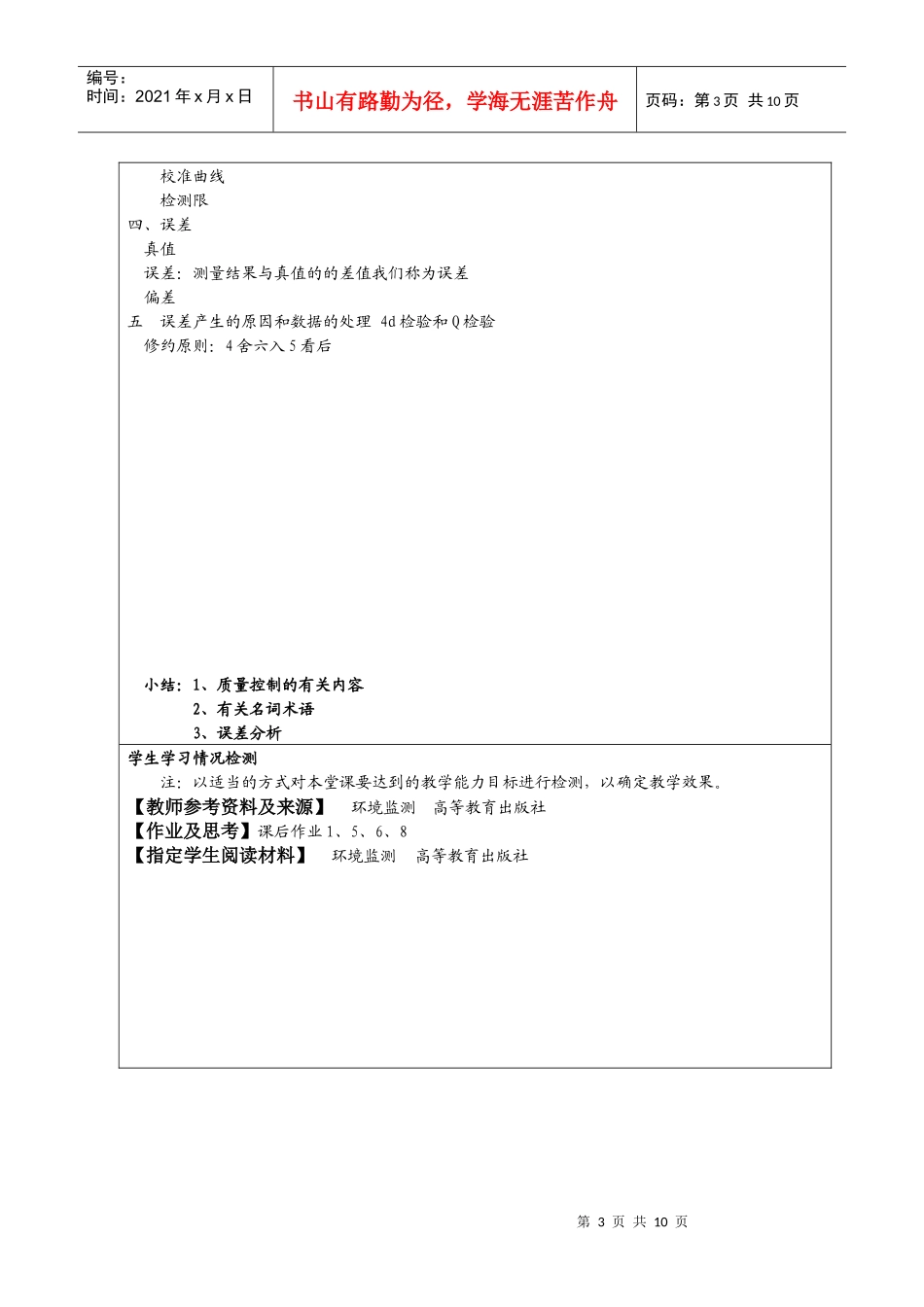 编号：
时间：2021 年 x 月 x 日

书山有路勤为径，学海无涯苦作舟

页码：第 3 页 共 10 页

校准曲线
检测限
四、误差
真值
误差：测量结果与真值的的差值我们称为误差
偏差
五 误差产生的原因和数据的处理 4d 检验和 Q 检验
修约原则：4 舍六入 5 看后

小结：1、质量控制的有关内容
2、有关名词术语
3、误差分析

学生学习情况检测
注：以适当的方式对本堂课要达到的教学能力目标进行检测，以确定教学效果。
【教师参考资料及来源】 环境监测 高等教育出版社
【作业及思考】课后作业 1、5、6、8
【指定学生阅读材料】 环境监测 高等教育出版社

第 3 页 共 10 页